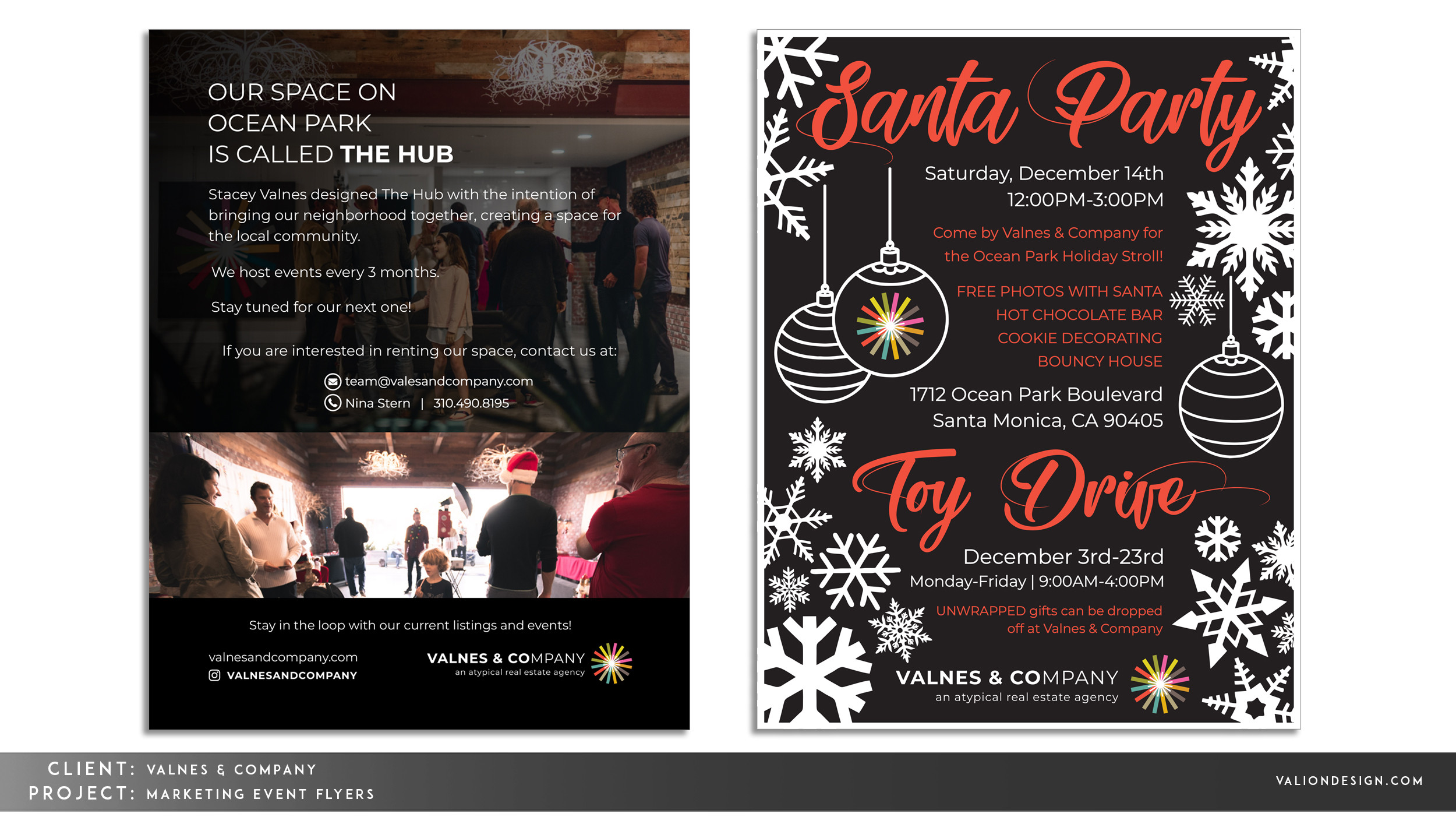 OUR SPACE ON
OCEAN PARK
IS CALLED THE HUB

Stacey Valnes designed The Hub with the intention of bringing our neighborhood together, creating a space for the local community.

We host events every 3 months.

Stay tuned for our next one!

If you are interested in renting our space, contact us at:

team@valesandcompany.com
Nina Stern | 310.490.8195

Stay in the loop with our current listings and events!

valnesandcompany.com
VALNESANDCOMPANY

VALNES & COMPANY
an atypical real estate agency

Santa Party

Saturday, December 14th
12:00PM-3:00PM

Come by Valnes & Company for the Ocean Park Holiday Stroll!

FREE PHOTOS WITH SANTA
HOT CHOCOLATE BAR
COOKIE DECORATING
BOUNCY HOUSE

1712 Ocean Park Boulevard
Santa Monica, CA 90405

Toy Drive

December 3rd-23rd
Monday-Friday | 9:00AM-4:00PM

UNWRAPPED gifts can be dropped off at Valnes & Company

VALNES & COMPANY
an atypical real estate agency

CLIENT: VALNES & COMPANY
PROJECT: MARKETING EVENT FLYERS

VALIONDESIGN.COM